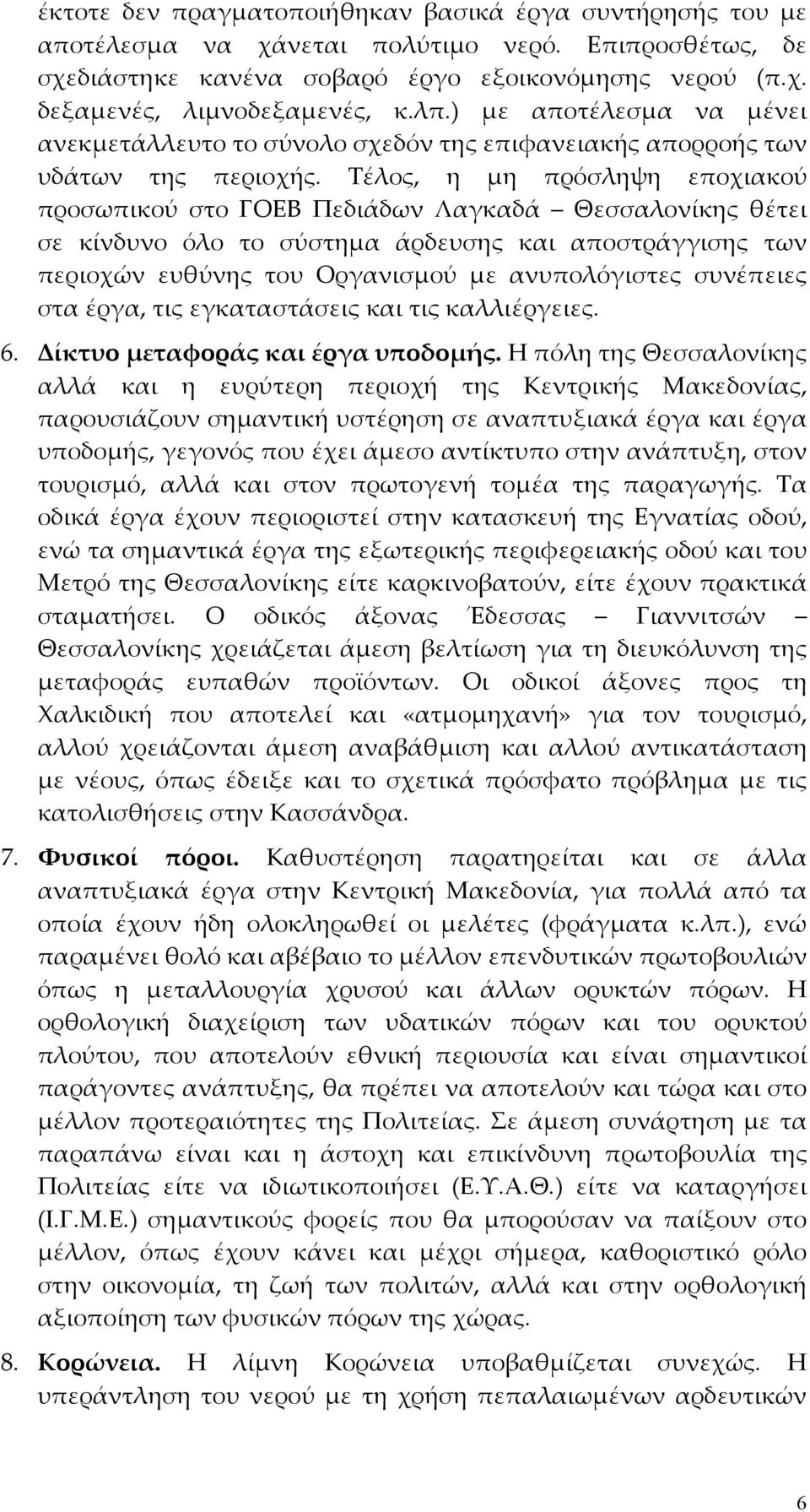 έκτοτε δεν πραγματοποιήθηκαν βασικά έργα συντήρησής του με αποτέλεσμα να χάνεται πολύτιμο νερό. Επιπροσθέτως, δε σχεδιάστηκε κανένα σοβαρό έργο εξοικονόμησης νερού (π.χ. δεξαμενές, λιμνοδεξαμενές, κ.λπ.) με αποτέλεσμα να μένει ανεκμετάλλευτο το σύνολο σχεδόν της επιφανειακής απορροής των υδάτων της περιοχής. Τέλος, η μη πρόσληψη εποχιακού προσωπικού στο ΓΟΕΒ Πεδιάδων Λαγκαδά – Θεσσαλονίκης θέτει σε κίνδυνο όλο το σύστημα άρδευσης και αποστράγγισης των περιοχών ευθύνης του Οργανισμού με ανυπολόγιστες συνέπειες στα έργα, τις εγκαταστάσεις και τις καλλιέργειες.

6. Δίκτυο μεταφοράς και έργα υποδομής. Η πόλη της Θεσσαλονίκης αλλά και η ευρύτερη περιοχή της Κεντρικής Μακεδονίας, παρουσιάζουν σημαντική υστέρηση σε αναπτυξιακά έργα και έργα υποδομής, γεγονός που έχει άμεσο αντίκτυπο στην ανάπτυξη, στον τουρισμό, αλλά και στον πρωτογενή τομέα της παραγωγής. Τα οδικά έργα έχουν περιοριστεί στην κατασκευή της Εγνατίας οδού, ενώ τα σημαντικά έργα της εξωτερικής περιφερειακής οδού και του Μετρό της Θεσσαλονίκης είτε καρκινοβατούν, είτε έχουν πρακτικά σταματήσει. Ο οδικός άξονας Έδεσσας – Γιαννιτσών – Θεσσαλονίκης χρειάζεται άμεση βελτίωση για τη διευκόλυνση της μεταφοράς ευπαθών προϊόντων. Οι οδικοί άξονες προς τη Χαλκιδική που αποτελεί και «ατμομηχανή» για τον τουρισμό, αλλού χρειάζονται άμεση αναβάθμιση και αλλού αντικατάσταση με νέους, όπως έδειξε και το σχετικά πρόσφατο πρόβλημα με τις κατολισθήσεις στην Κασσάνδρα.

7. Φυσικοί πόροι. Καθυστέρηση παρατηρείται και σε άλλα αναπτυξιακά έργα στην Κεντρική Μακεδονία, για πολλά από τα οποία έχουν ήδη ολοκληρωθεί οι μελέτες (φράγματα κ.λπ.), ενώ παραμένει θολό και αβέβαιο το μέλλον επενδυτικών πρωτοβουλιών όπως η μεταλλουργία χρυσού και άλλων ορυκτών πόρων. Η ορθολογική διαχείριση των υδατικών πόρων και του ορυκτού πλούτου, που αποτελούν εθνική περιουσία και είναι σημαντικοί παράγοντες ανάπτυξης, θα πρέπει να αποτελούν και τώρα και στο μέλλον προτεραιότητες της Πολιτείας. Σε άμεση συνάρτηση με τα παραπάνω είναι και η άστοχη και επικίνδυνη πρωτοβουλία της Πολιτείας είτε να ιδιωτικοποιήσει (Ε.Υ.Α.Θ.) είτε να καταργήσει (Ι.Γ.Μ.Ε.) σημαντικούς φορείς που θα μπορούσαν να παίξουν στο μέλλον, όπως έχουν κάνει και μέχρι σήμερα, καθοριστικό ρόλο στην οικονομία, τη ζωή των πολιτών, αλλά και στην ορθολογική αξιοποίηση των φυσικών πόρων της χώρας.

8. Κορώνεια. Η λίμνη Κορώνεια υποβαθμίζεται συνεχώς. Η υπεράντληση του νερού με τη χρήση πεπαλαιωμένων αρδευτικών

6